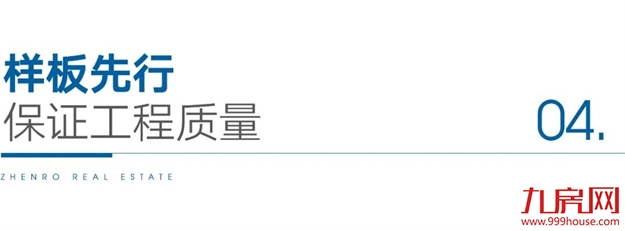 样板先行
保证工程质量

04.

ZHENRO REAL ESTATE

九房网
www.999house.com